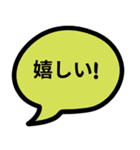 嬉しい!